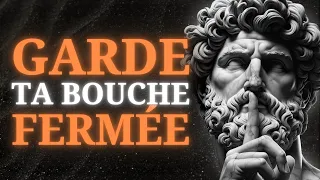 GARDE
TA BOUCHE
FERMÉE